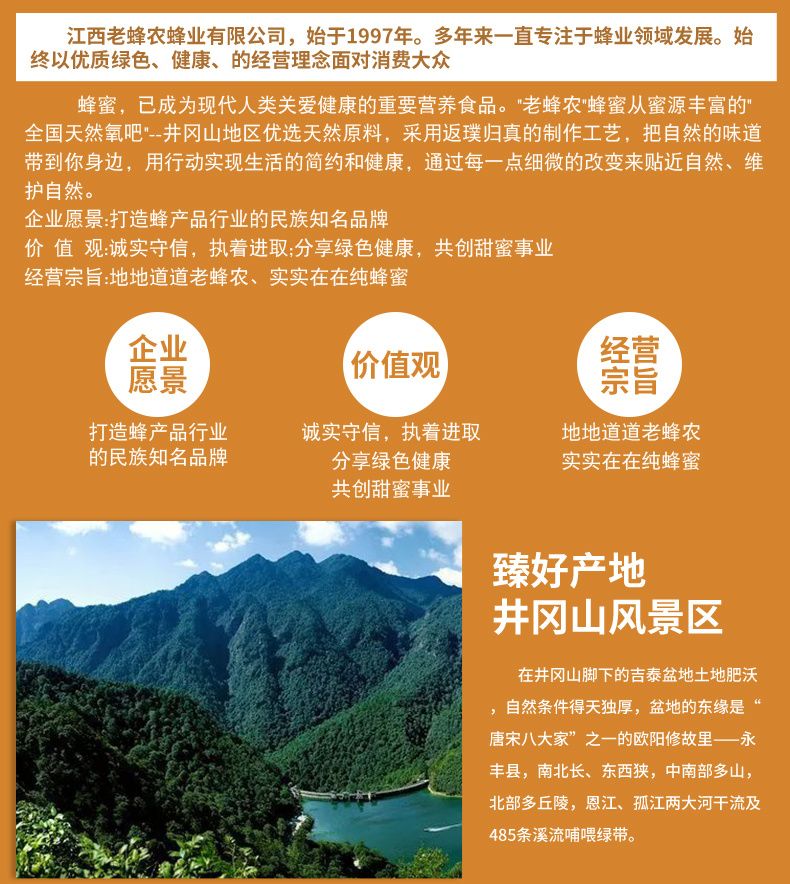 江西老蜂农蜂业有限公司，始于1997年。多年来一直专注于蜂业领域发展。始终以优质绿色、健康、的经营理念面对消费大众

蜂蜜，已成为现代人类关爱健康的重要营养食品。"老蜂农"蜂蜜从蜜源丰富的"全国天然氧吧"--井冈山地区优选天然原料，采用返璞归真的制作工艺，把自然的味道带到你身边，用行动实现生活的简约和健康，通过每一点细微的改变来贴近自然、维护自然。
企业愿景:打造蜂产品行业的民族知名品牌
价 值 观:诚实守信，执着进取;分享绿色健康，共创甜蜜事业
经营宗旨:地地道道老蜂农、实实在在纯蜂蜜

企业愿景
打造蜂产品行业的民族知名品牌

价值观
诚实守信，执着进取
分享绿色健康
共创甜蜜事业

经营宗旨
地地道道老蜂农
实实在在纯蜂蜜

臻好产地
井冈山风景区

在井冈山脚下的吉泰盆地土地肥沃，自然条件得天独厚，盆地的东缘是“唐宋八大家”之一的欧阳修故里——永丰县，南北长、东西狭，中南部多山，北部多丘陵，恩江、孤江两大河干流及485条溪流哺喂绿带。